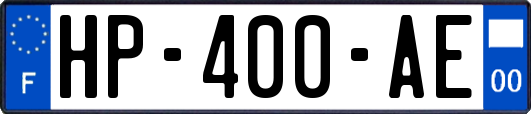 F
HP-400-AE
00